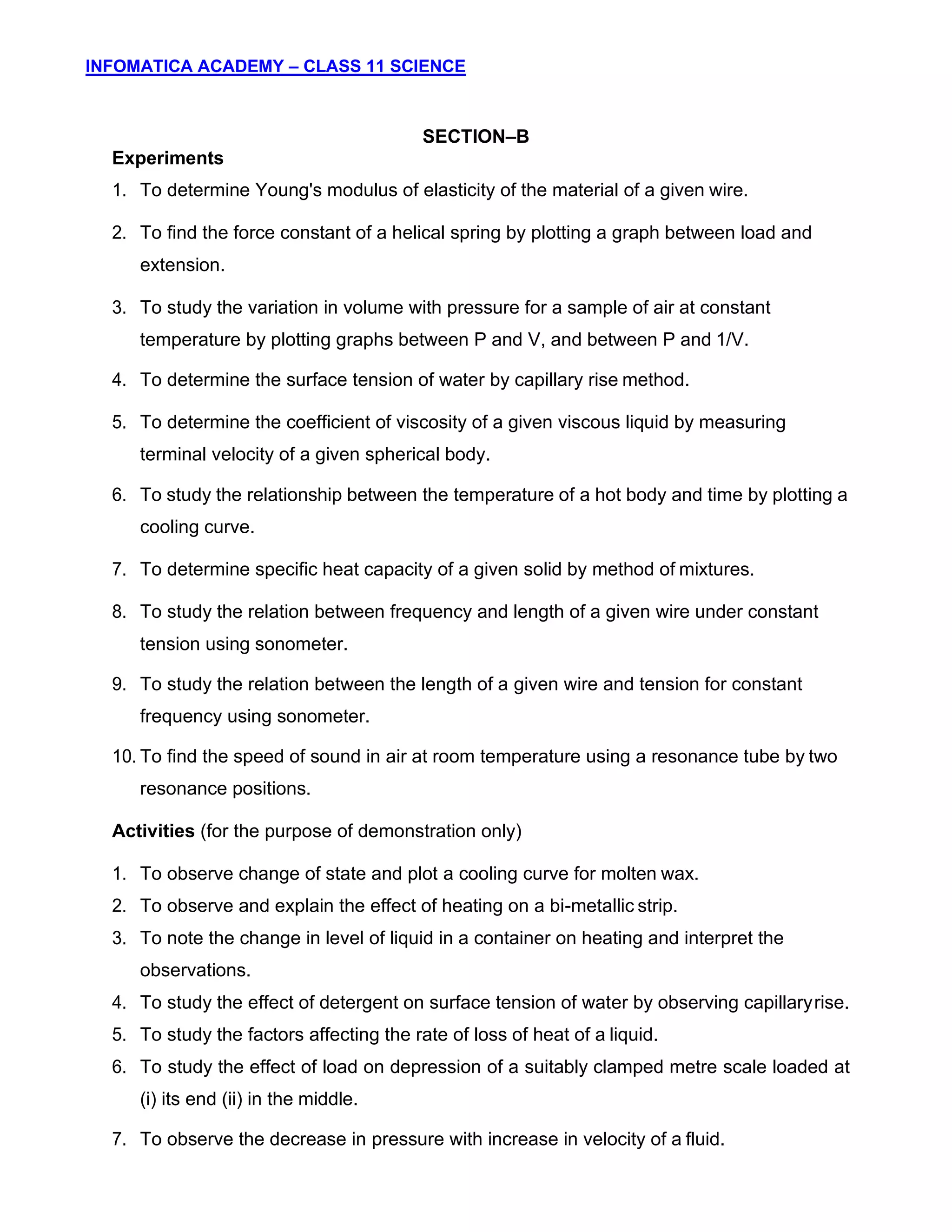 INFOMATICA ACADEMY – CLASS 11 SCIENCE

SECTION–B

Experiments

1. To determine Young's modulus of elasticity of the material of a given wire.

2. To find the force constant of a helical spring by plotting a graph between load and extension.

3. To study the variation in volume with pressure for a sample of air at constant temperature by plotting graphs between P and V, and between P and 1/V.

4. To determine the surface tension of water by capillary rise method.

5. To determine the coefficient of viscosity of a given viscous liquid by measuring terminal velocity of a given spherical body.

6. To study the relationship between the temperature of a hot body and time by plotting a cooling curve.

7. To determine specific heat capacity of a given solid by method of mixtures.

8. To study the relation between frequency and length of a given wire under constant tension using sonometer.

9. To study the relation between the length of a given wire and tension for constant frequency using sonometer.

10. To find the speed of sound in air at room temperature using a resonance tube by two resonance positions.

Activities (for the purpose of demonstration only)

1. To observe change of state and plot a cooling curve for molten wax.
2. To observe and explain the effect of heating on a bi-metallic strip.
3. To note the change in level of liquid in a container on heating and interpret the observations.
4. To study the effect of detergent on surface tension of water by observing capillary rise.
5. To study the factors affecting the rate of loss of heat of a liquid.
6. To study the effect of load on depression of a suitably clamped metre scale loaded at (i) its end (ii) in the middle.

7. To observe the decrease in pressure with increase in velocity of a fluid.